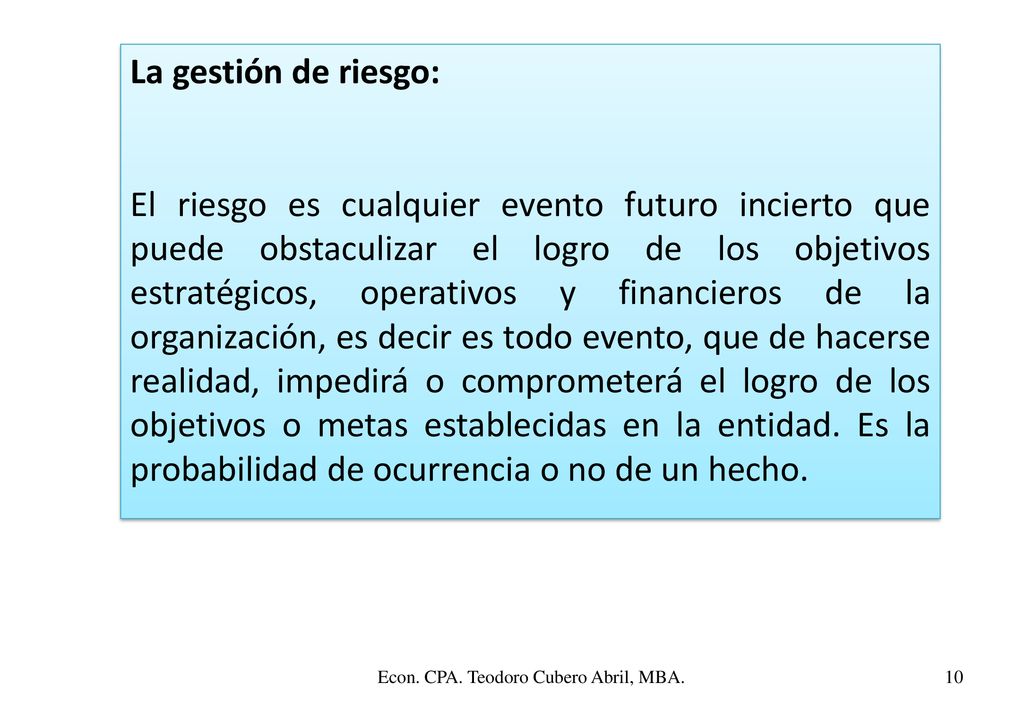 La gestión de riesgo:

El riesgo es cualquier evento futuro incierto que puede obstaculizar el logro de los objetivos estratégicos, operativos y financieros de la organización, es decir es todo evento, que de hacerse realidad, impedirá o comprometerá el logro de los objetivos o metas establecidas en la entidad. Es la probabilidad de ocurrencia o no de un hecho.

Econ. CPA. Teodoro Cubero Abril, MBA.

10